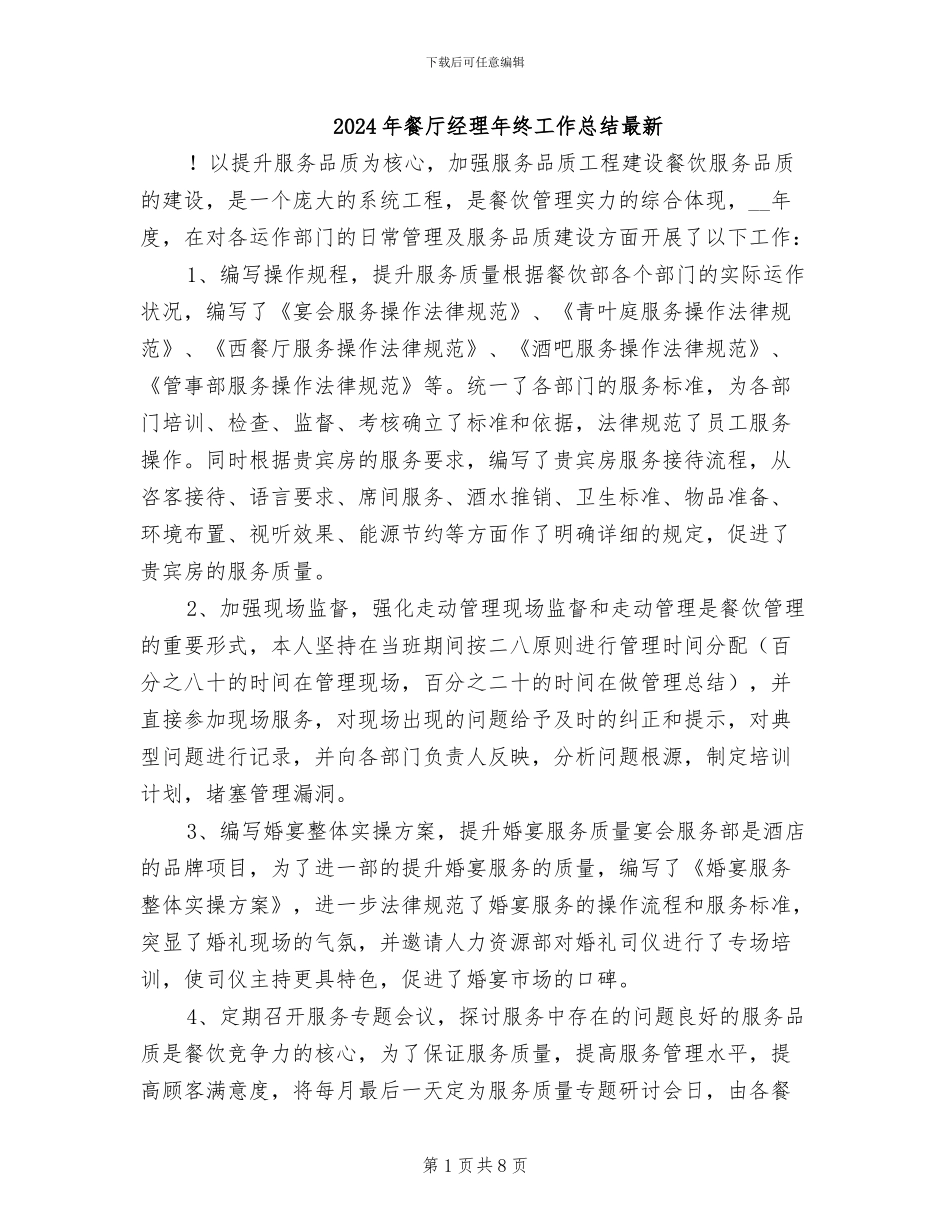 下载后可任意编辑

2024年餐厅经理年终工作总结最新

！以提升服务品质为核心，加强服务品质工程建设餐饮服务品质的建设，是一个庞大的系统工程，是餐饮管理实力的综合体现，__年度，在对各运作部门的日常管理及服务品质建设方面开展了以下工作：

1、编写操作规程，提升服务质量根据餐饮部各个部门的实际运作状况，编写了《宴会服务操作法律规范》、《青叶庭服务操作法律规范》、《西餐厅服务操作法律规范》、《酒吧服务操作法律规范》、《管事部服务操作法律规范》等。统一了各部门的服务标准，为各部门培训、检查、监督、考核确立了标准和依据，法律规范了员工服务操作。同时根据贵宾房的服务要求，编写了贵宾房服务接待流程，从咨客接待、语言要求、席间服务、酒水推销、卫生标准、物品准备、环境布置、视听效果、能源节约等方面作了明确详细的规定，促进了贵宾房的服务质量。

2、加强现场监督，强化走动管理现场监督和走动管理是餐饮管理的重要形式，本人坚持在当班期间按二八原则进行管理时间分配（百分之八十的时间在管理现场，百分之二十的时间在做管理总结），并直接参加现场服务，对现场出现的问题给予及时的纠正和提示，对典型问题进行记录，并向各部门负责人反映，分析问题根源，制定培训计划，堵塞管理漏洞。

3、编写婚宴整体实操方案，提升婚宴服务质量宴会服务部是酒店的品牌项目，为了进一部的提升婚宴服务的质量，编写了《婚宴服务整体实操方案》，进一步法律规范了婚宴服务的操作流程和服务标准，突显了婚礼现场的气氛，并邀请人力资源部对婚礼司仪进行了专场培训，使司仪主持更具特色，促进了婚宴市场的口碑。

4、定期召开服务专题会议，探讨服务中存在的问题良好的服务品质是餐饮竞争力的核心，为了保证服务质量，提高服务管理水平，提高顾客满意度，将每月最后一天定为服务质量专题研讨会日，由各餐

第1页共8页